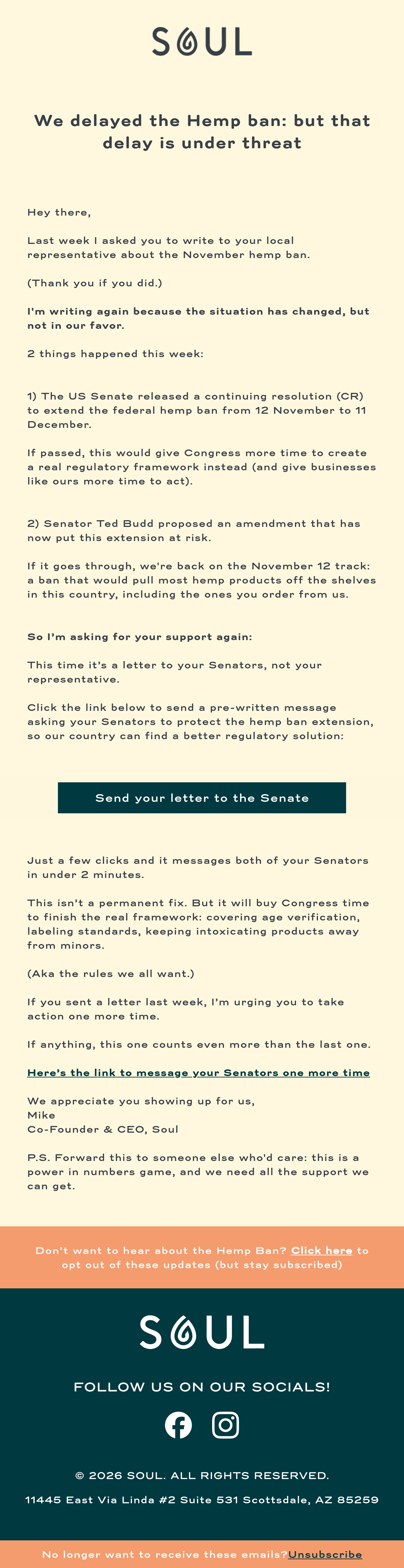 SOUL

We delayed the Hemp ban: but that delay is under threat

Hey there,

Last week I asked you to write to your local representative about the November hemp ban.

(Thank you if you did.)

I'm writing again because the situation has changed, but not in our favor.

2 things happened this week:

1) The US Senate released a continuing resolution (CR) to extend the federal hemp ban from 12 November to 11 December.

If passed, this would give Congress more time to create a real regulatory framework instead (and give businesses like ours more time to act).

2) Senator Ted Budd proposed an amendment that has now put this extension at risk.

If it goes through, we're back on the November 12 track: a ban that would pull most hemp products off the shelves in this country, including the ones you order from us.

So I'm asking for your support again:

This time it's a letter to your Senators, not your representative.

Click the link below to send a pre-written message asking your Senators to protect the hemp ban extension, so our country can find a better regulatory solution:

Send your letter to the Senate

Just a few clicks and it messages both of your Senators in under 2 minutes.

This isn't a permanent fix. But it will buy Congress time to finish the real framework: covering age verification, labeling standards, keeping intoxicating products away from minors.

(Aka the rules we all want.)

If you sent a letter last week, I'm urging you to take action one more time.

If anything, this one counts even more than the last one.

Here's the link to message your Senators one more time

We appreciate you showing up for us,
Mike
Co-Founder & CEO, Soul

P.S. Forward this to someone else who'd care: this is a power in numbers game, and we need all the support we can get.

Don't want to hear about the Hemp Ban? Click here to opt out of these updates (but stay subscribed)

SOUL

FOLLOW US ON OUR SOCIALS!

© 2026 SOUL. ALL RIGHTS RESERVED.

11445 East Via Linda #2 Suite 531 Scottsdale, AZ 85259

No longer want to receive these emails?Unsubscribe